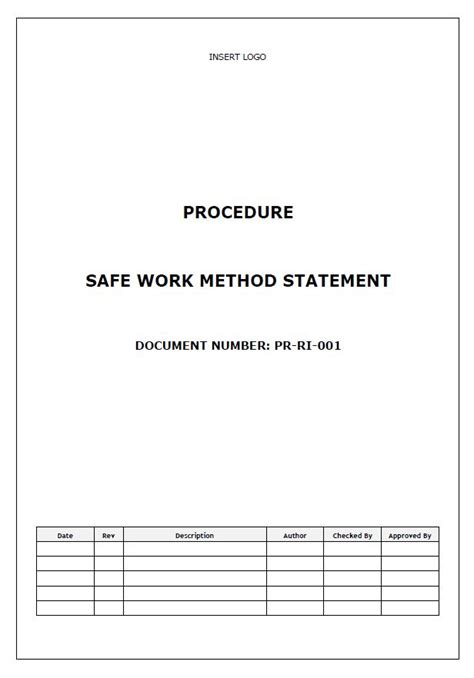 INSERT LOGO

PROCEDURE

SAFE WORK METHOD STATEMENT

DOCUMENT NUMBER: PR-RI-001

| Date | Rev | Description | Author | Checked By | Approved By |
|---|---|---|---|---|---|
| | | | | | |
| | | | | | |
| | | | | | |
| | | | | | |
| | | | | | |